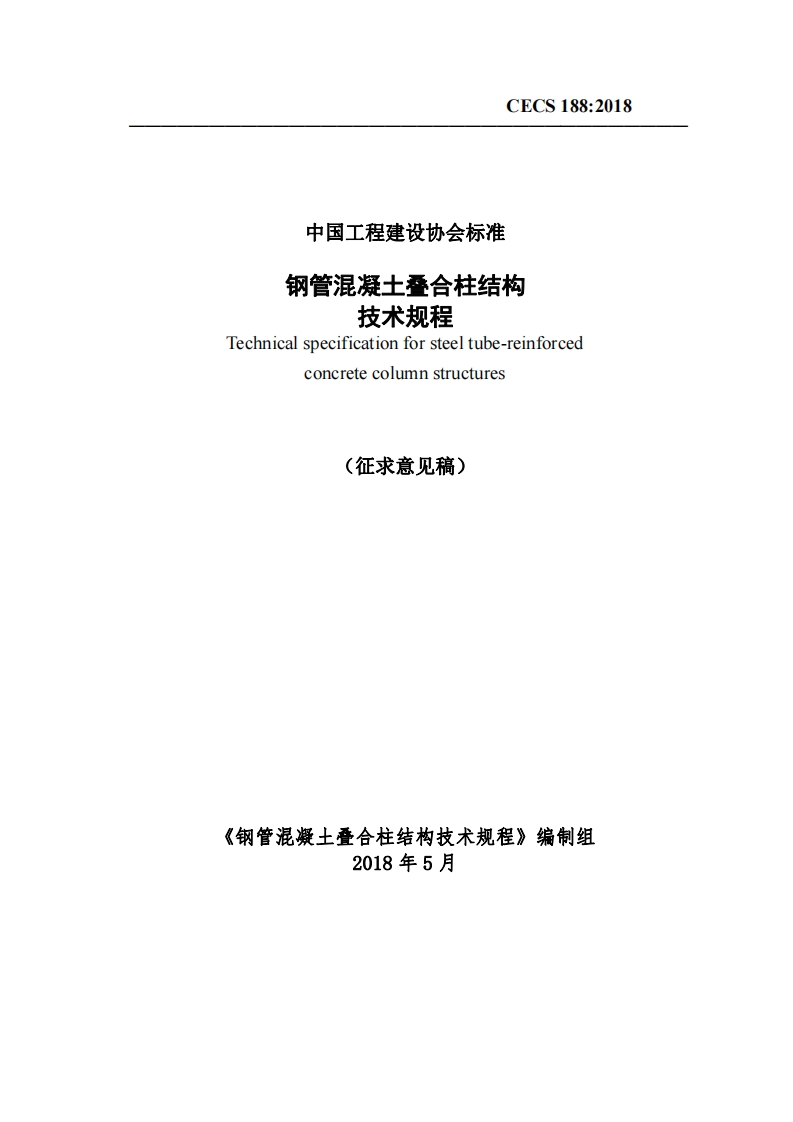 CECS 188:2018

中国工程建设协会标准

钢管混凝土叠合柱结构
技术规程
Technical specification for steel tube-reinforced concrete column structures

（征求意见稿）

《钢管混凝土叠合柱结构技术规程》编制组
2018 年 5 月